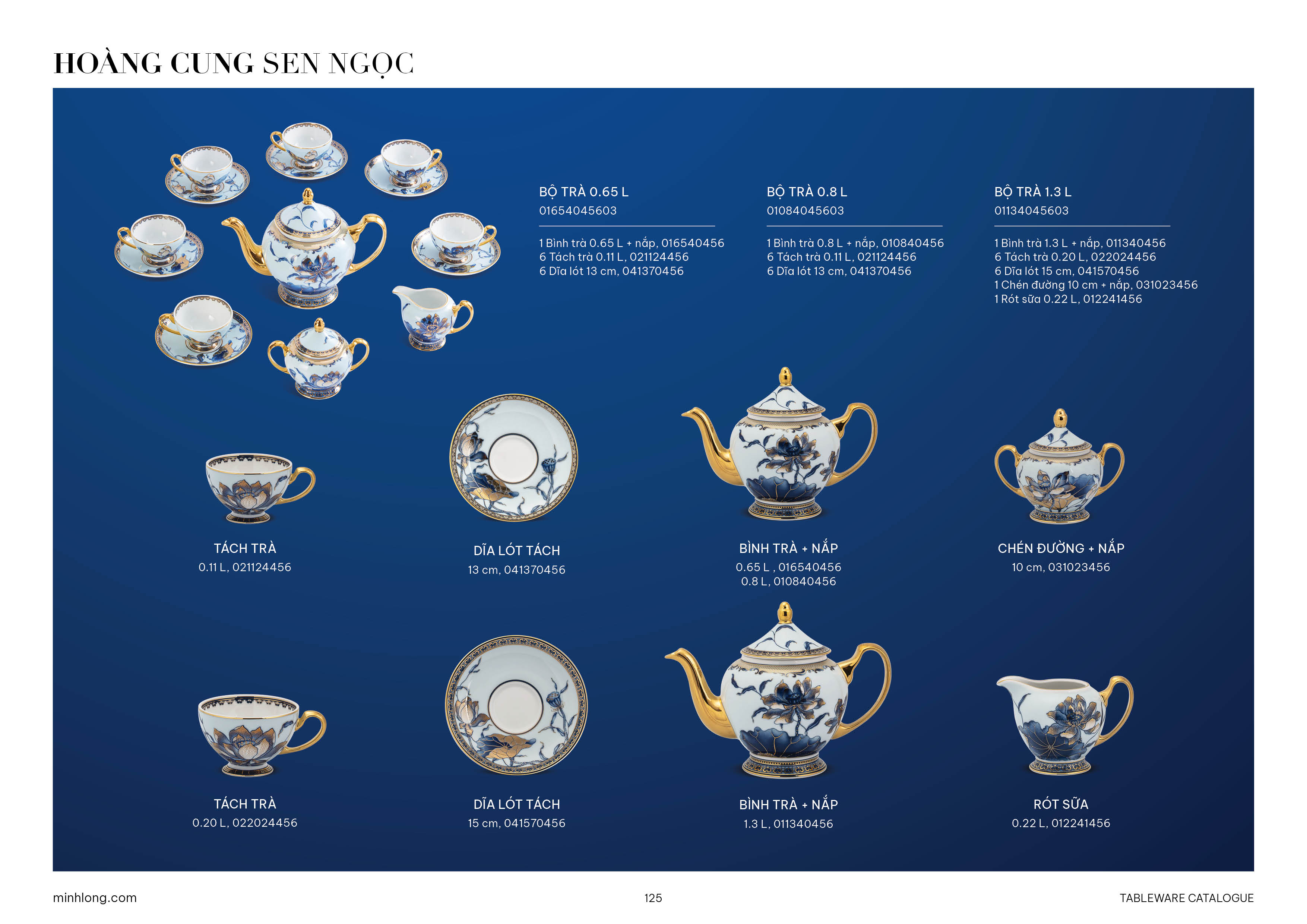 HOÀNG CUNG SEN NGỌC

BỘ TRÀ 0.65 L
01654045603

1 Bình trà 0.65 L + nắp, 016540456
6 Tách trà 0.11 L, 021124456
6 Dĩa lót 13 cm, 041370456

BỘ TRÀ 0.8 L
01084045603

1 Bình trà 0.8 L + nắp, 010840456
6 Tách trà 0.11 L, 021124456
6 Dĩa lót 13 cm, 041370456

BỘ TRÀ 1.3 L
01134045603

1 Bình trà 1.3 L + nắp, 011340456
6 Tách trà 0.20 L, 022024456
6 Dĩa lót 15 cm, 041570456
1 Chén đường 10 cm + nắp, 031023456
1 Rót sữa 0.22 L, 012241456

TÁCH TRÀ
0.11 L, 021124456

DĨA LÓT TÁCH
13 cm, 041370456

BÌNH TRÀ + NẮP
0.65 L , 016540456
0.8 L, 010840456

CHÉN ĐƯỜNG + NẮP
10 cm, 031023456

TÁCH TRÀ
0.20 L, 022024456

DĨA LÓT TÁCH
15 cm, 041570456

BÌNH TRÀ + NẮP
1.3 L, 011340456

RÓT SỮA
0.22 L, 012241456

minhlong.com

125

TABLEWARE CATALOGUE